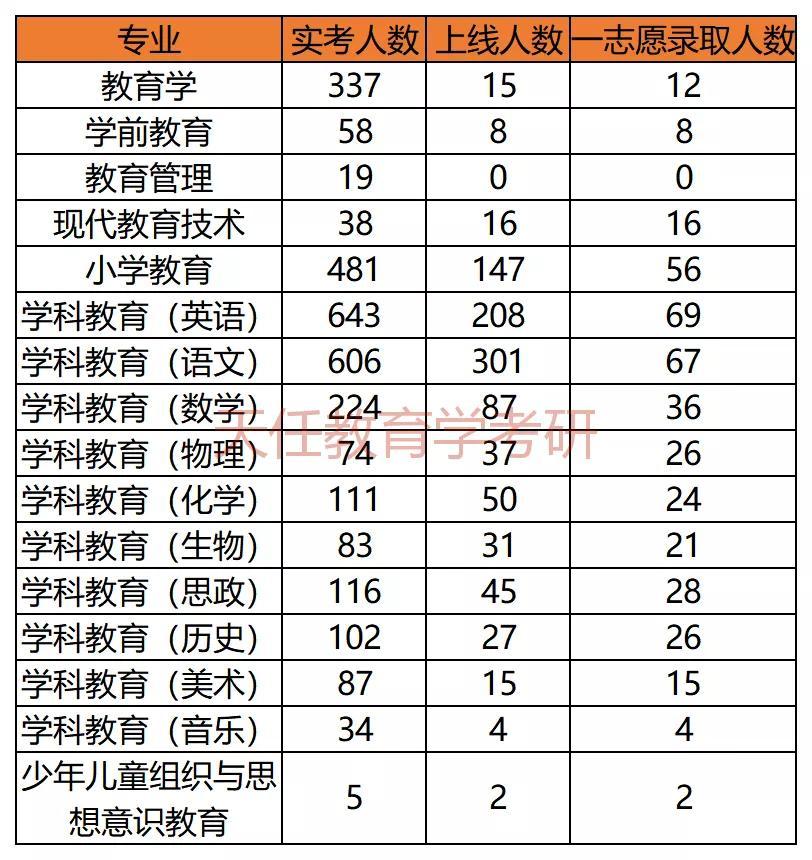 | 专业 | 实考人数 | 上线人数 | 一志愿录取人数 |
|---|---|---|---|
| 教育学 | 337 | 15 | 12 |
| 学前教育 | 58 | 8 | 8 |
| 教育管理 | 19 | 0 | 0 |
| 现代教育技术 | 38 | 16 | 16 |
| 小学教育 | 481 | 147 | 56 |
| 学科教育（英语） | 643 | 208 | 69 |
| 学科教育（语文） | 606 | 301 | 67 |
| 学科教育（数学） | 224 | 87 | 36 |
| 学科教育（物理） | 74 | 37 | 26 |
| 学科教育（化学） | 111 | 50 | 24 |
| 学科教育（生物） | 83 | 31 | 21 |
| 学科教育（思政） | 116 | 45 | 28 |
| 学科教育（历史） | 102 | 27 | 26 |
| 学科教育（美术） | 87 | 15 | 15 |
| 学科教育（音乐） | 34 | 4 | 4 |
| 少年儿童组织与思想意识教育 | 5 | 2 | 2 |

天任教育学考研